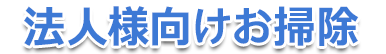 法人様向けお掃除